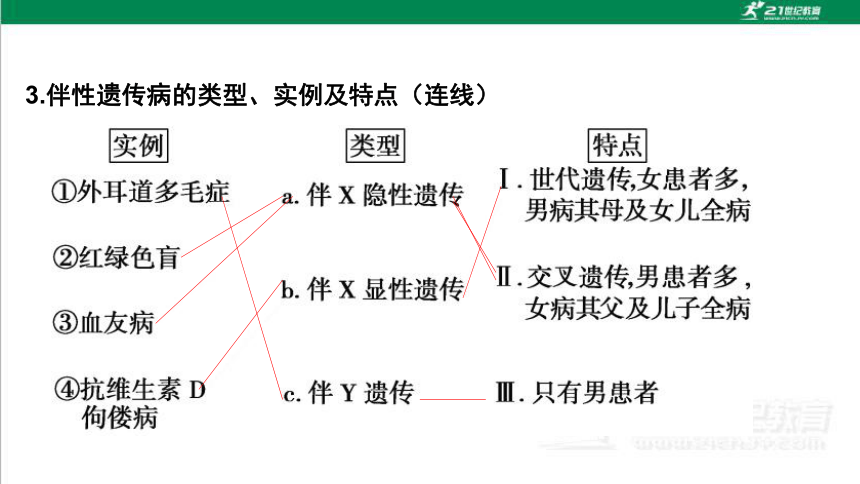 21世纪教育

3.伴性遗传病的类型、实例及特点（连线）

实例

①外耳道多毛症

②红绿色盲

③血友病

④抗维生素 D 佝偻病

类型

a. 伴 X 隐性遗传

b. 伴 X 显性遗传

c. 伴 Y 遗传

特点

Ⅰ. 世代遗传,女患者多,男病其母及女儿全病

Ⅱ. 交叉遗传,男患者多，女病其父及儿子全病

Ⅲ. 只有男患者